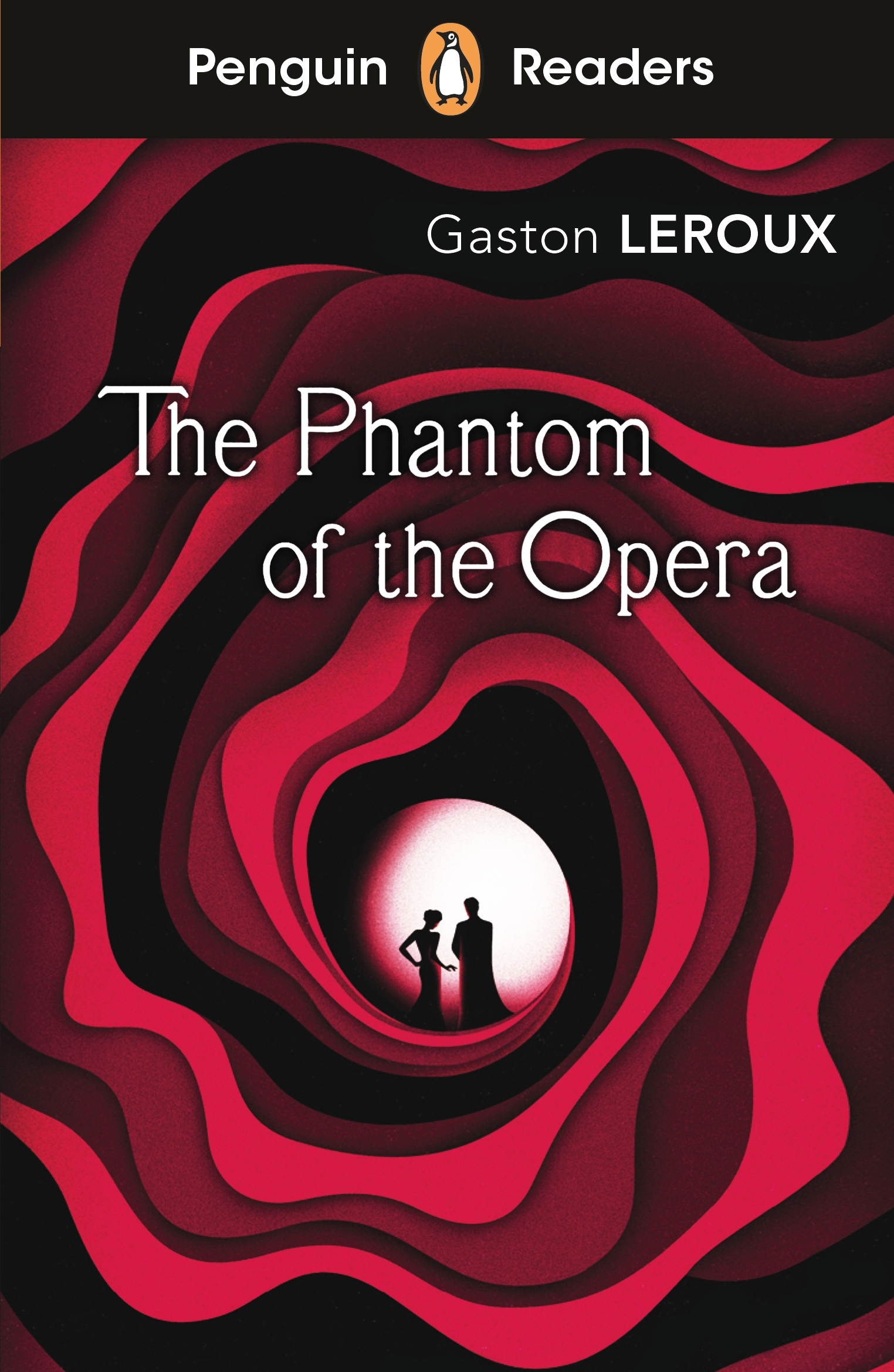 Penguin Readers

Gaston LEROUX

The Phantom of the Opera